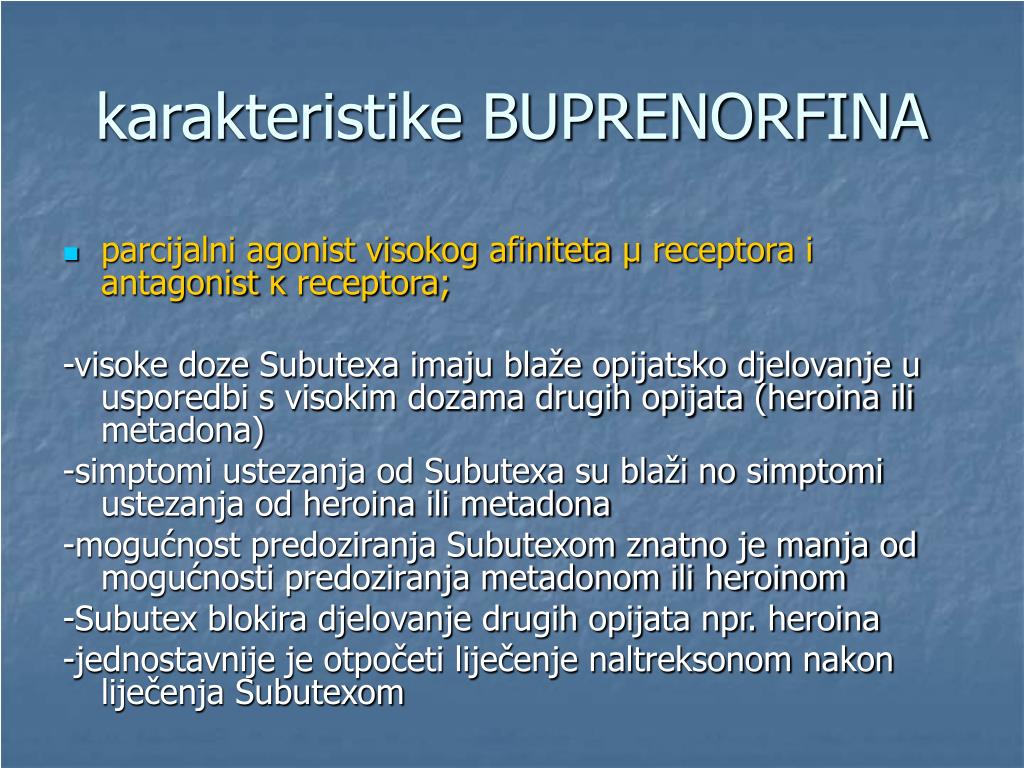 karakteristike BUPRENORFINA

parcijalni agonist visokog afiniteta μ receptora i antagonist κ receptora;

-visoke doze Subutexa imaju blaže opijatsko djelovanje u usporedbi s visokim dozama drugih opijata (heroina ili metadona)

-simptomi ustezanja od Subutexa su blaži no simptomi ustezanja od heroina ili metadona

-mogućnost predoziranja Subutexom znatno je manja od mogućnosti predoziranja metadonom ili heroinom

-Subutex blokira djelovanje drugih opijata npr. heroina

-jednostavnije je otpočeti liječenje naltreksonom nakon liječenja Subutexom